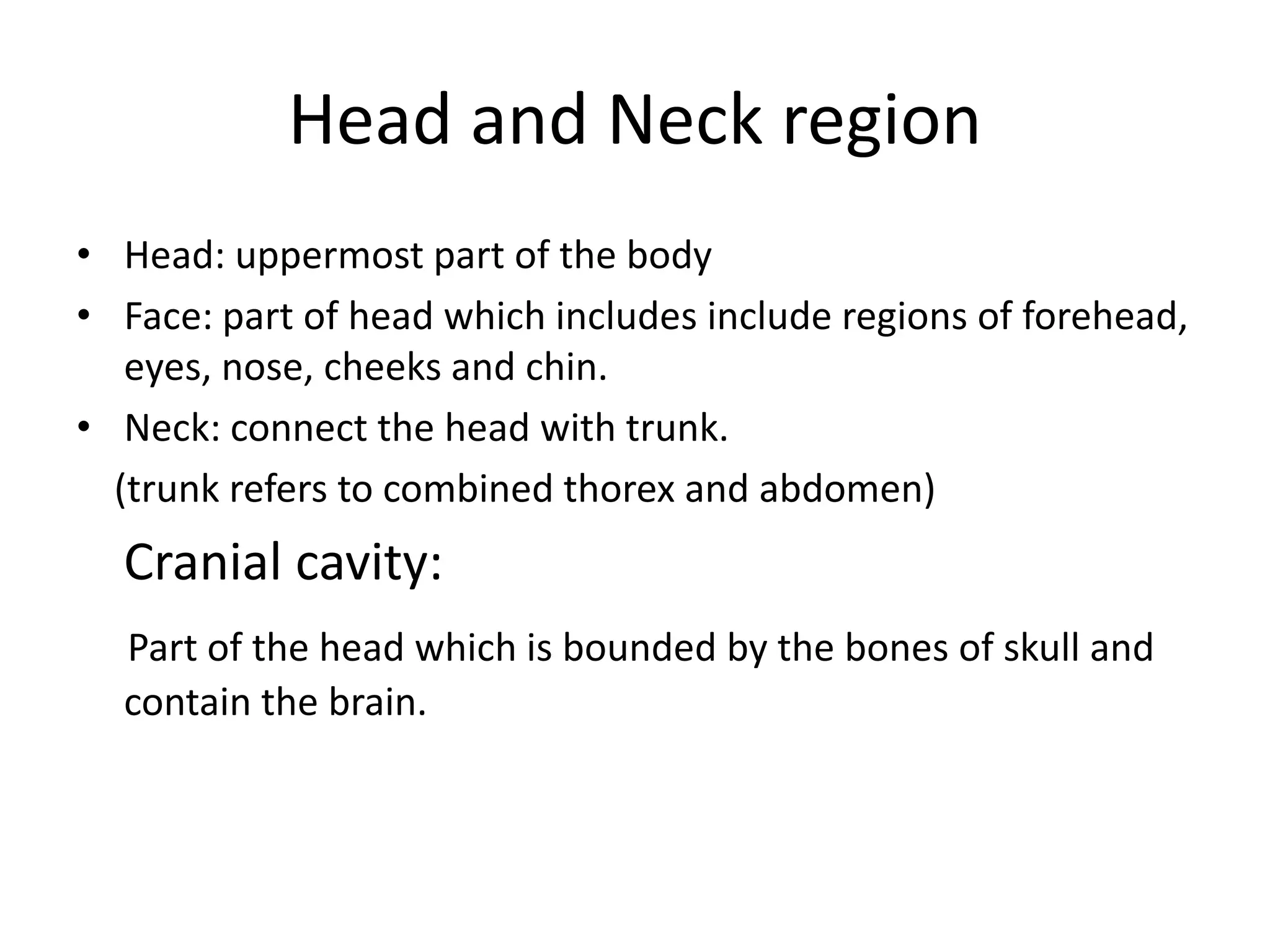 Head and Neck region

• Head: uppermost part of the body
• Face: part of head which includes include regions of forehead, eyes, nose, cheeks and chin.
• Neck: connect the head with trunk.
(trunk refers to combined thorex and abdomen)

Cranial cavity:

Part of the head which is bounded by the bones of skull and contain the brain.